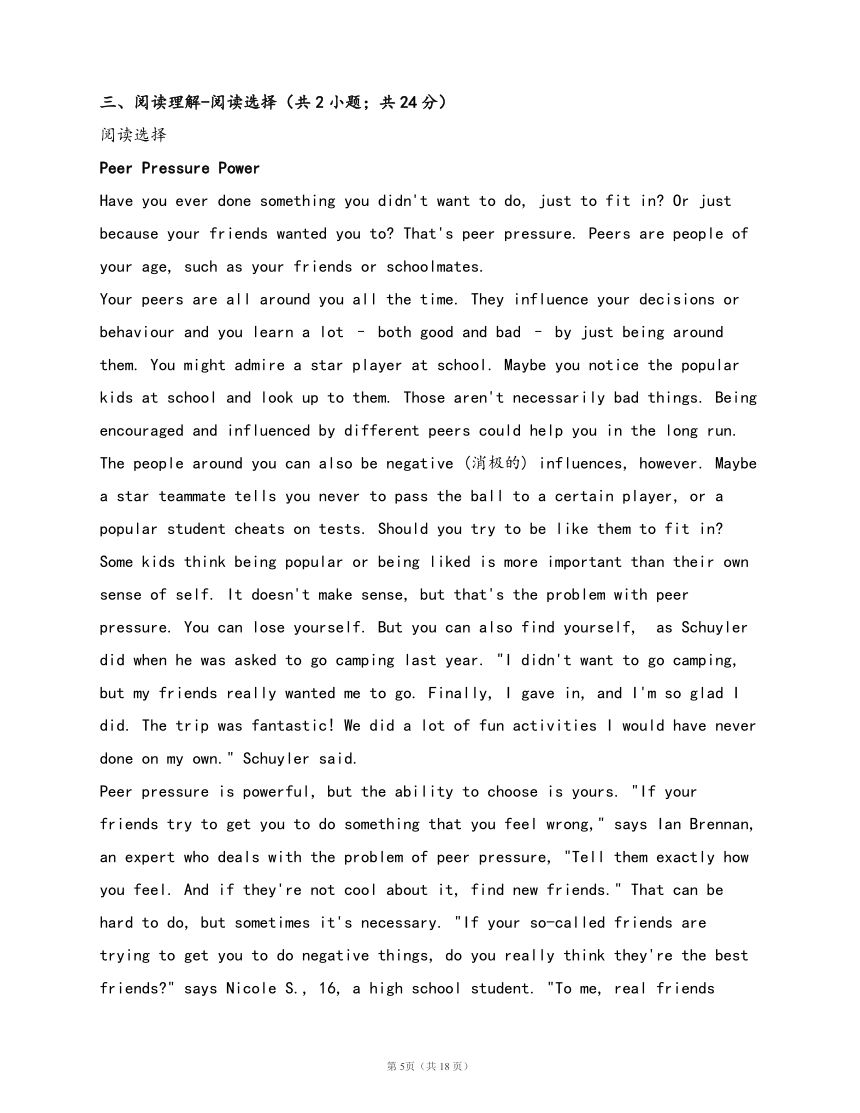 三、阅读理解-阅读选择（共 2 小题；共 24 分）

阅读选择

Peer Pressure Power

Have you ever done something you didn't want to do, just to fit in? Or just because your friends wanted you to? That's peer pressure. Peers are people of your age, such as your friends or schoolmates.

Your peers are all around you all the time. They influence your decisions or behaviour and you learn a lot – both good and bad – by just being around them. You might admire a star player at school. Maybe you notice the popular kids at school and look up to them. Those aren't necessarily bad things. Being encouraged and influenced by different peers could help you in the long run.

The people around you can also be negative (消极的) influences, however. Maybe a star teammate tells you never to pass the ball to a certain player, or a popular student cheats on tests. Should you try to be like them to fit in? Some kids think being popular or being liked is more important than their own sense of self. It doesn't make sense, but that's the problem with peer pressure. You can lose yourself. But you can also find yourself, as Schuyler did when he was asked to go camping last year. "I didn't want to go camping, but my friends really wanted me to go. Finally, I gave in, and I'm so glad I did. The trip was fantastic! We did a lot of fun activities I would have never done on my own." Schuyler said.

Peer pressure is powerful, but the ability to choose is yours. "If your friends try to get you to do something that you feel wrong," says Ian Brennan, an expert who deals with the problem of peer pressure, "Tell them exactly how you feel. And if they're not cool about it, find new friends." That can be hard to do, but sometimes it's necessary. "If your so-called friends are trying to get you to do negative things, do you really think they're the best friends?" says Nicole S., 16, a high school student. "To me, real friends

第 5页（共 18 页）